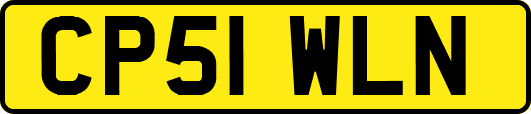 CP51 WLN